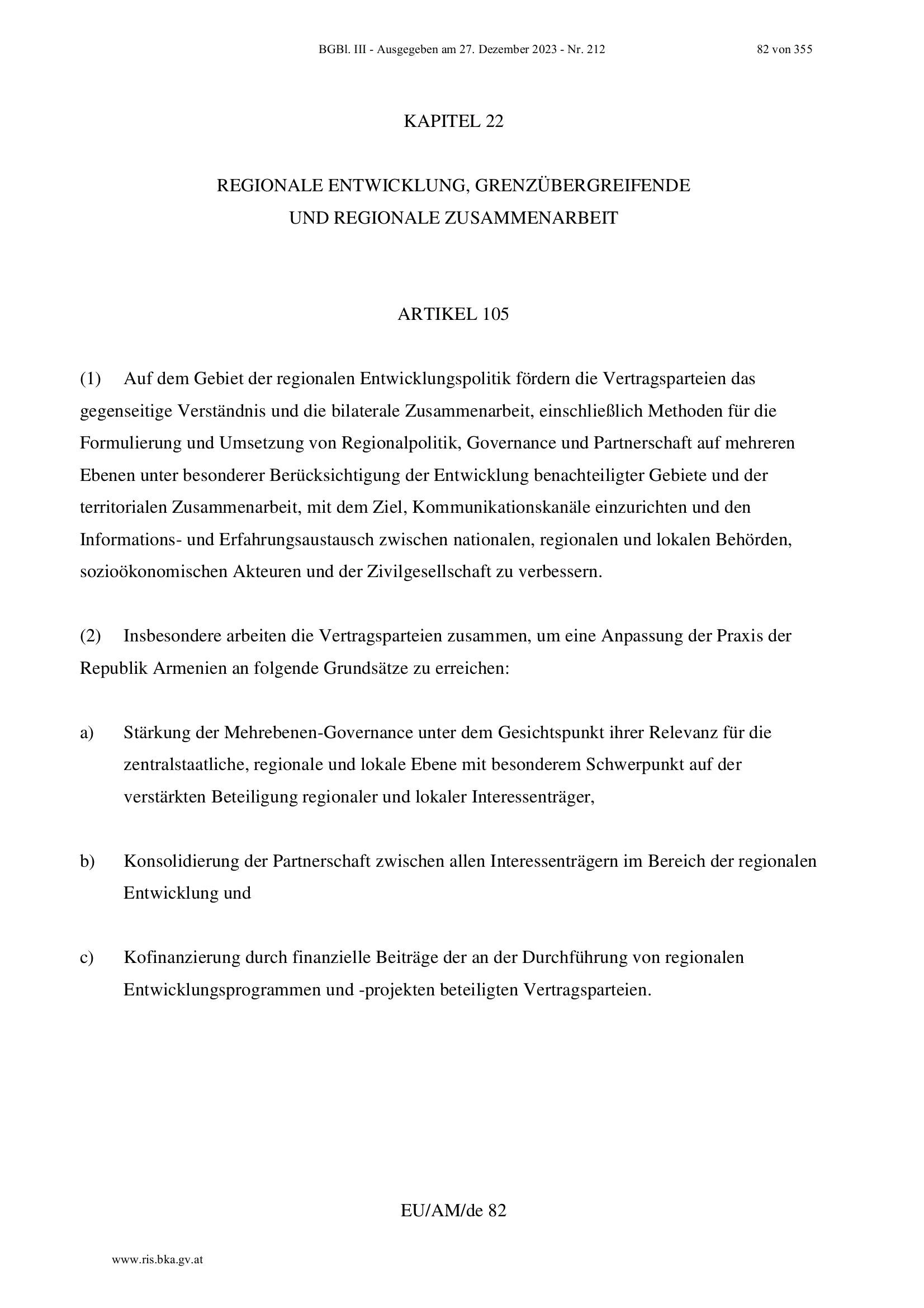 BGBl. III - Ausgegeben am 27. Dezember 2023 - Nr. 212 82 von 355

KAPITEL 22

REGIONALE ENTWICKLUNG, GRENZÜBERGREIFENDE UND REGIONALE ZUSAMMENARBEIT

ARTIKEL 105

(1) Auf dem Gebiet der regionalen Entwicklungspolitik fördern die Vertragsparteien das gegenseitige Verständnis und die bilaterale Zusammenarbeit, einschließlich Methoden für die Formulierung und Umsetzung von Regionalpolitik, Governance und Partnerschaft auf mehreren Ebenen unter besonderer Berücksichtigung der Entwicklung benachteiligter Gebiete und der territorialen Zusammenarbeit, mit dem Ziel, Kommunikationskanäle einzurichten und den Informations- und Erfahrungsaustausch zwischen nationalen, regionalen und lokalen Behörden, sozioökonomischen Akteuren und der Zivilgesellschaft zu verbessern.

(2) Insbesondere arbeiten die Vertragsparteien zusammen, um eine Anpassung der Praxis der Republik Armenien an folgende Grundsätze zu erreichen:

a) Stärkung der Mehrebenen-Governance unter dem Gesichtspunkt ihrer Relevanz für die zentralstaatliche, regionale und lokale Ebene mit besonderem Schwerpunkt auf der verstärkten Beteiligung regionaler und lokaler Interessenträger,

b) Konsolidierung der Partnerschaft zwischen allen Interessenträgern im Bereich der regionalen Entwicklung und

c) Kofinanzierung durch finanzielle Beiträge der an der Durchführung von regionalen Entwicklungsprogrammen und -projekten beteiligten Vertragsparteien.

EU/AM/de 82

www.ris.bka.gv.at